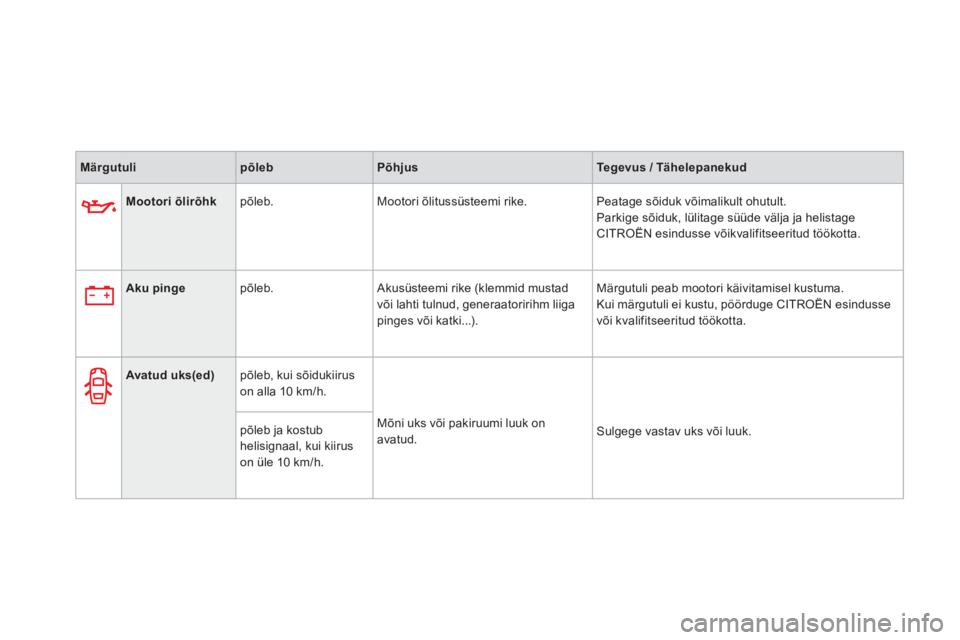 | Märgutuli | | põleb | Põhjus | Tegevus / Tähelepanekud |
|---|---|---|---|---|
| | Mootori õlirõhk | põleb. | Mootori õlitussüsteemi rike. | Peatage sõiduk võimalikult ohutult. Parkige sõiduk, lülitage süüde välja ja helistage CITROËN esindusse võikvalifitseeritud töökotta. |
| − + | Aku pinge | põleb. | Akusüsteemi rike (klemmid mustad või lahti tulnud, generaatoririhm liiga pinges või katki...). | Märgutuli peab mootori käivitamisel kustuma. Kui märgutuli ei kustu, pöörduge CITROËN esindusse või kvalifitseeritud töökotta. |
| | Avatud uks(ed) | põleb, kui sõidukiirus on alla 10 km/h. | Mõni uks või pakiruumi luuk on avatud. | Sulgege vastav uks või luuk. |
| | | põleb ja kostub helisignaal, kui kiirus on üle 10 km/h. | | |

carmanualsonline.info